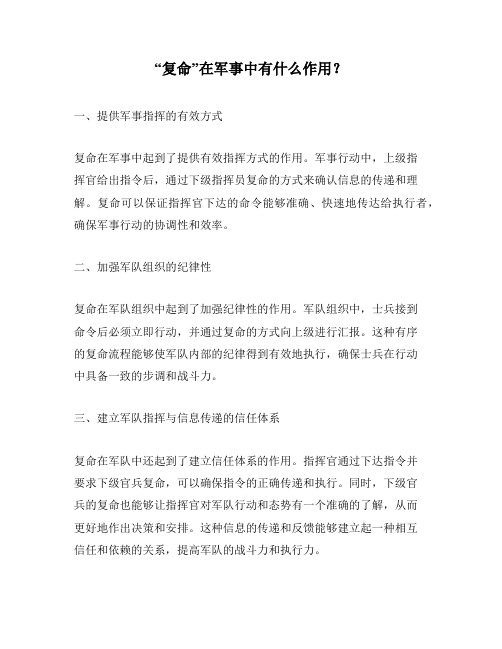 “复命”在军事中有什么作用？

一、提供军事指挥的有效方式

复命在军事中起到了提供有效指挥方式的作用。军事行动中，上级指挥官给出指令后，通过下级指挥员复命的方式来确认信息的传递和理解。复命可以保证指挥官下达的命令能够准确、快速地传达给执行者，确保军事行动的协调性和效率。

二、加强军队组织的纪律性

复命在军队组织中起到了加强纪律性的作用。军队组织中，士兵接到命令后必须立即行动，并通过复命的方式向上级进行汇报。这种有序的复命流程能够使军队内部的纪律得到有效地执行，确保士兵在行动中具备一致的步调和战斗力。

三、建立军队指挥与信息传递的信任体系

复命在军队中还起到了建立信任体系的作用。指挥官通过下达指令并要求下级官兵复命，可以确保指令的正确传递和执行。同时，下级官兵的复命也能够让指挥官对军队行动和态势有一个准确的了解，从而更好地作出决策和安排。这种信息的传递和反馈能够建立起一种相互信任和依赖的关系，提高军队的战斗力和执行力。